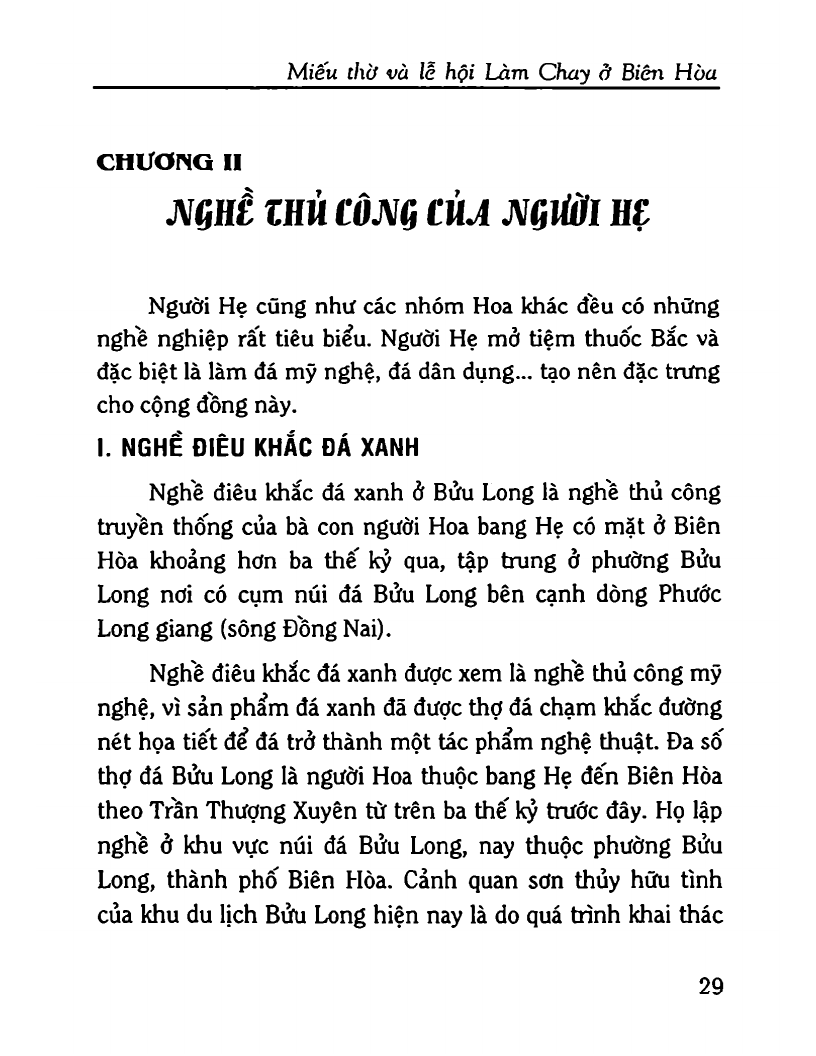 Miếu thờ và lễ hội Làm Chay ở Biên Hòa

CHƯƠNG II

NGHỀ THỦ CÔNG CỦA NGƯỜI HẸ

Người Hẹ cũng như các nhóm Hoa khác đều có những nghề nghiệp rất tiêu biểu. Người Hẹ mở tiệm thuốc Bắc và đặc biệt là làm đá mỹ nghệ, đá dân dụng... tạo nên đặc trưng cho cộng đồng này.

I. NGHỀ ĐIÊU KHẮC ĐÁ XANH

Nghề điêu khắc đá xanh ở Bửu Long là nghề thủ công truyền thống của bà con người Hoa bang Hẹ có mặt ở Biên Hòa khoảng hơn ba thế kỷ qua, tập trung ở phường Bửu Long nơi có cụm núi đá Bửu Long bên cạnh dòng Phước Long giang (sông Đồng Nai).

Nghề điêu khắc đá xanh được xem là nghề thủ công mỹ nghệ, vì sản phẩm đá xanh đã được thợ đá chạm khắc đường nét họa tiết để đá trở thành một tác phẩm nghệ thuật. Đa số thợ đá Bửu Long là người Hoa thuộc bang Hẹ đến Biên Hòa theo Trần Thượng Xuyên từ trên ba thế kỷ trước đây. Họ lập nghề ở khu vực núi đá Bửu Long, nay thuộc phường Bửu Long, thành phố Biên Hòa. Cảnh quan sơn thủy hữu tình của khu du lịch Bửu Long hiện nay là do quá trình khai thác

29